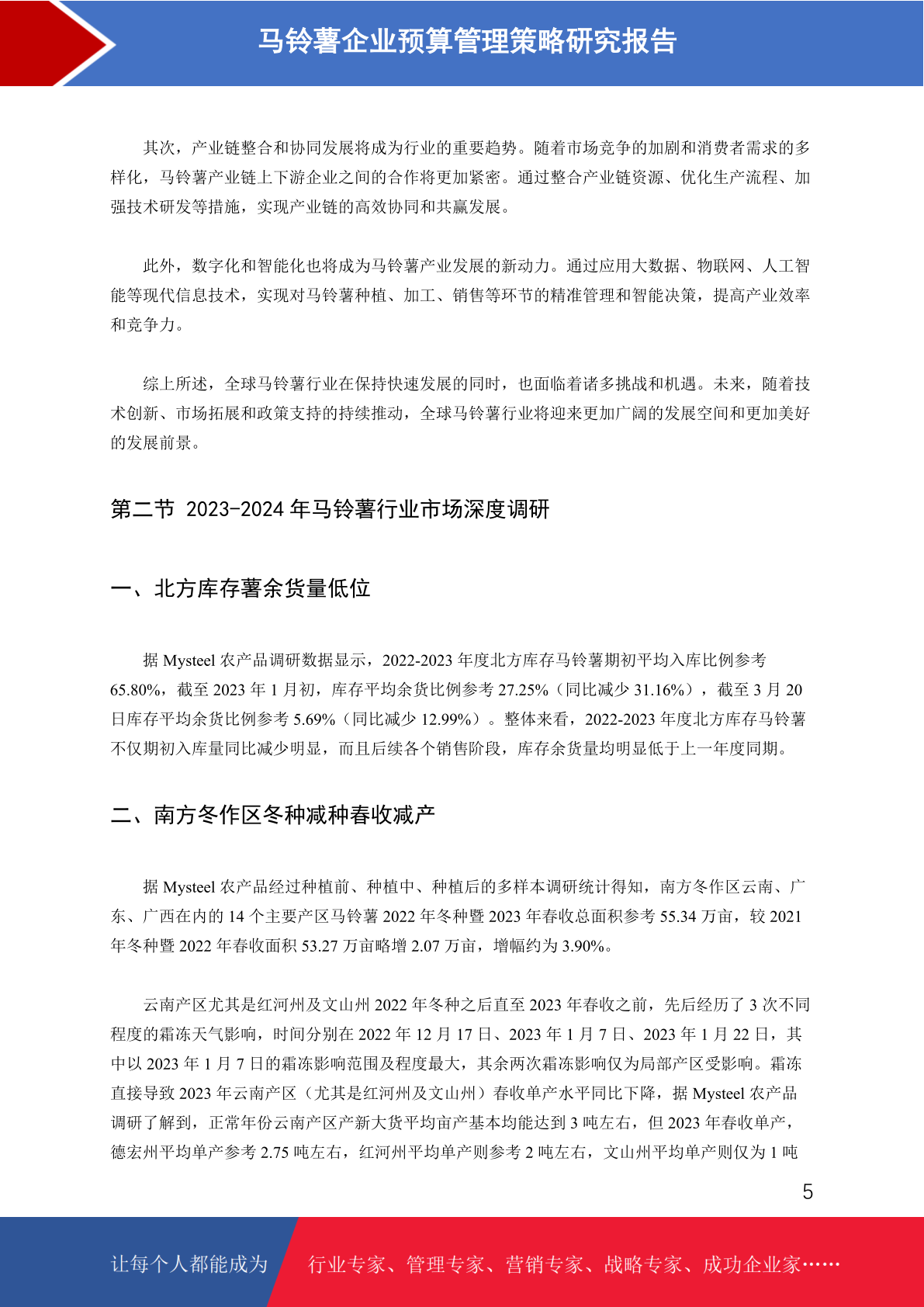 马铃薯企业预算管理策略研究报告

其次，产业链整合和协同发展将成为行业的重要趋势。随着市场竞争的加剧和消费者需求的多样化，马铃薯产业链上下游企业之间的合作将更加紧密。通过整合产业链资源、优化生产流程、加强技术研发等措施，实现产业链的高效协同和共赢发展。

此外，数字化和智能化也将成为马铃薯产业发展的新动力。通过应用大数据、物联网、人工智能等现代信息技术，实现对马铃薯种植、加工、销售等环节的精准管理和智能决策，提高产业效率和竞争力。

综上所述，全球马铃薯行业在保持快速发展的同时，也面临着诸多挑战和机遇。未来，随着技术创新、市场拓展和政策支持的持续推动，全球马铃薯行业将迎来更加广阔的发展空间和更加美好的发展前景。

第二节 2023-2024 年马铃薯行业市场深度调研

一、北方库存薯余货量低位

据 Mysteel 农产品调研数据显示，2022-2023 年度北方库存马铃薯期初平均入库比例参考 65.80%，截至 2023 年 1 月初，库存平均余货比例参考 27.25%（同比减少 31.16%），截至 3 月 20 日库存平均余货比例参考 5.69%（同比减少 12.99%）。整体来看，2022-2023 年度北方库存马铃薯不仅期初入库量同比减少明显，而且后续各个销售阶段，库存余货量均明显低于上一年度同期。

二、南方冬作区冬种减种春收减产

据 Mysteel 农产品经过种植前、种植中、种植后的多样本调研统计得知，南方冬作区云南、广东、广西在内的 14 个主要产区马铃薯 2022 年冬种暨 2023 年春收总面积参考 55.34 万亩，较 2021 年冬种暨 2022 年春收面积 53.27 万亩略增 2.07 万亩，增幅约为 3.90%。

云南产区尤其是红河州及文山州 2022 年冬种之后直至 2023 年春收之前，先后经历了 3 次不同程度的霜冻天气影响，时间分别在 2022 年 12 月 17 日、2023 年 1 月 7 日、2023 年 1 月 22 日，其中以 2023 年 1 月 7 日的霜冻影响范围及程度最大，其余两次霜冻影响仅为局部产区受影响。霜冻直接导致 2023 年云南产区（尤其是红河州及文山州）春收单产水平同比下降，据 Mysteel 农产品调研了解到，正常年份云南产区产新大货平均亩产基本均能达到 3 吨左右，但 2023 年春收单产，德宏州平均单产参考 2.75 吨左右，红河州平均单产则参考 2 吨左右，文山州平均单产则仅为 1 吨

5

让每个人都能成为 行业专家、管理专家、营销专家、战略专家、成功企业家……